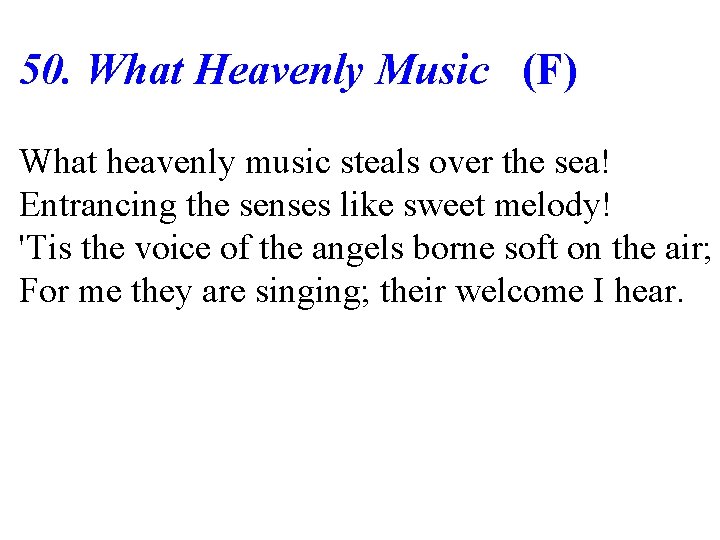 50. What Heavenly Music (F)

What heavenly music steals over the sea!
Entrancing the senses like sweet melody!
'Tis the voice of the angels borne soft on the air;
For me they are singing; their welcome I hear.